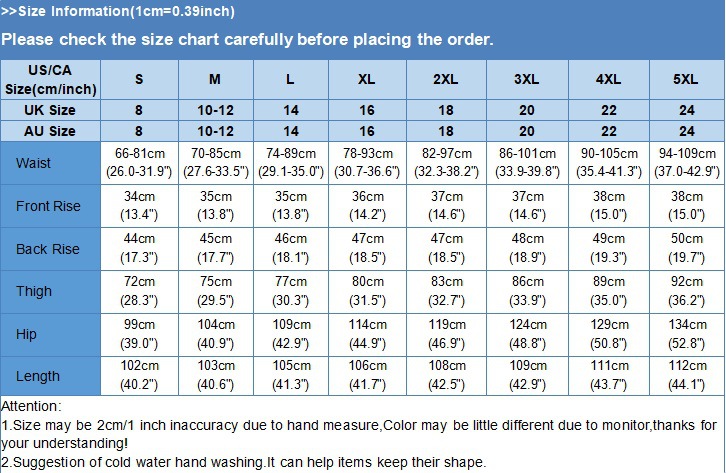 >>Size Information(1cm=0.39inch)

Please check the size chart carefully before placing the order.

| US/CA Size(cm/inch) | S | M | L | XL | 2XL | 3XL | 4XL | 5XL |
|---|---|---|---|---|---|---|---|---|
| UK Size | 8 | 10-12 | 14 | 16 | 18 | 20 | 22 | 24 |
| AU Size | 8 | 10-12 | 14 | 16 | 18 | 20 | 22 | 24 |
| Waist | 66-81cm (26.0-31.9") | 70-85cm (27.6-33.5") | 74-89cm (29.1-35.0") | 78-93cm (30.7-36.6") | 82-97cm (32.3-38.2") | 86-101cm (33.9-39.8") | 90-105cm (35.4-41.3") | 94-109cm (37.0-42.9") |
| Front Rise | 34cm (13.4") | 35cm (13.8") | 35cm (13.8") | 36cm (14.2") | 37cm (14.6") | 37cm (14.6") | 38cm (15.0") | 38cm (15.0") |
| Back Rise | 44cm (17.3") | 45cm (17.7") | 46cm (18.1") | 47cm (18.5") | 47cm (18.5") | 48cm (18.9") | 49cm (19.3") | 50cm (19.7") |
| Thigh | 72cm (28.3") | 75cm (29.5") | 77cm (30.3") | 80cm (31.5") | 83cm (32.7") | 86cm (33.9") | 89cm (35.0") | 92cm (36.2") |
| Hip | 99cm (39.0") | 104cm (40.9") | 109cm (42.9") | 114cm (44.9") | 119cm (46.9") | 124cm (48.8") | 129cm (50.8") | 134cm (52.8") |
| Length | 102cm (40.2") | 103cm (40.6") | 105cm (41.3") | 106cm (41.7") | 108cm (42.5") | 109cm (42.9") | 111cm (43.7") | 112cm (44.1") |

Attention:
1.Size may be 2cm/1 inch inaccuracy due to hand measure,Color may be little different due to monitor,thanks for your understanding!
2.Suggestion of cold water hand washing.It can help items keep their shape.